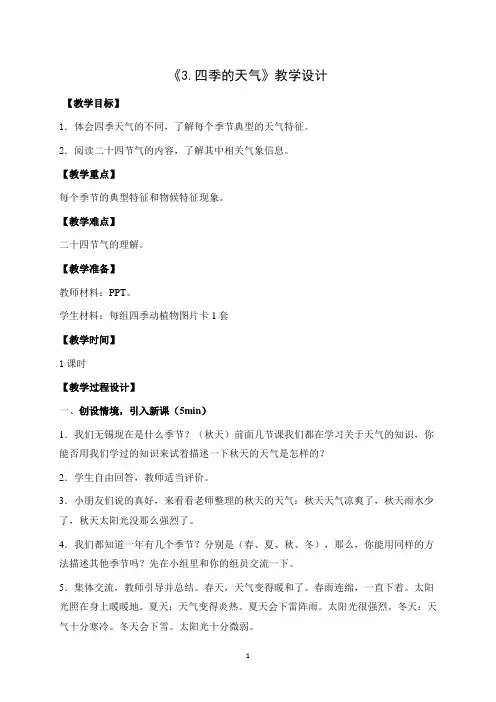 《3. 四季的天气》教学设计

【教学目标】

1．体会四季天气的不同，了解每个季节典型的天气特征。

2．阅读二十四节气的内容，了解其中相关气象信息。

【教学重点】

每个季节的典型特征和物候特征现象。

【教学难点】

二十四节气的理解。

【教学准备】

教师材料：PPT。

学生材料：每组四季动植物图片卡 1 套

【教学时间】

1 课时

【教学过程设计】

一、创设情境，引入新课（5min）

1．我们无锡现在是什么季节？（秋天）前面几节课我们都在学习关于天气的知识，你能否用我们学过的知识来试着描述一下秋天的天气是怎样的？

2．学生自由回答，教师适当评价。

3．小朋友们说的真好，来看看老师整理的秋天的天气：秋天天气凉爽了，秋天雨水少了，秋天太阳光没那么强烈了。

4．我们都知道一年有几个季节？分别是（春、夏、秋、冬），那么，你能用同样的方法描述其他季节吗？先在小组里和你的组员交流一下。

5．集体交流，教师引导并总结。春天，天气变得暖和了。春雨连绵，一直下着。太阳光照在身上暖暖地。夏天：天气变得炎热。夏天会下雷阵雨。太阳光很强烈。冬天：天气十分寒冷。冬天会下雪。太阳光十分微弱。

1